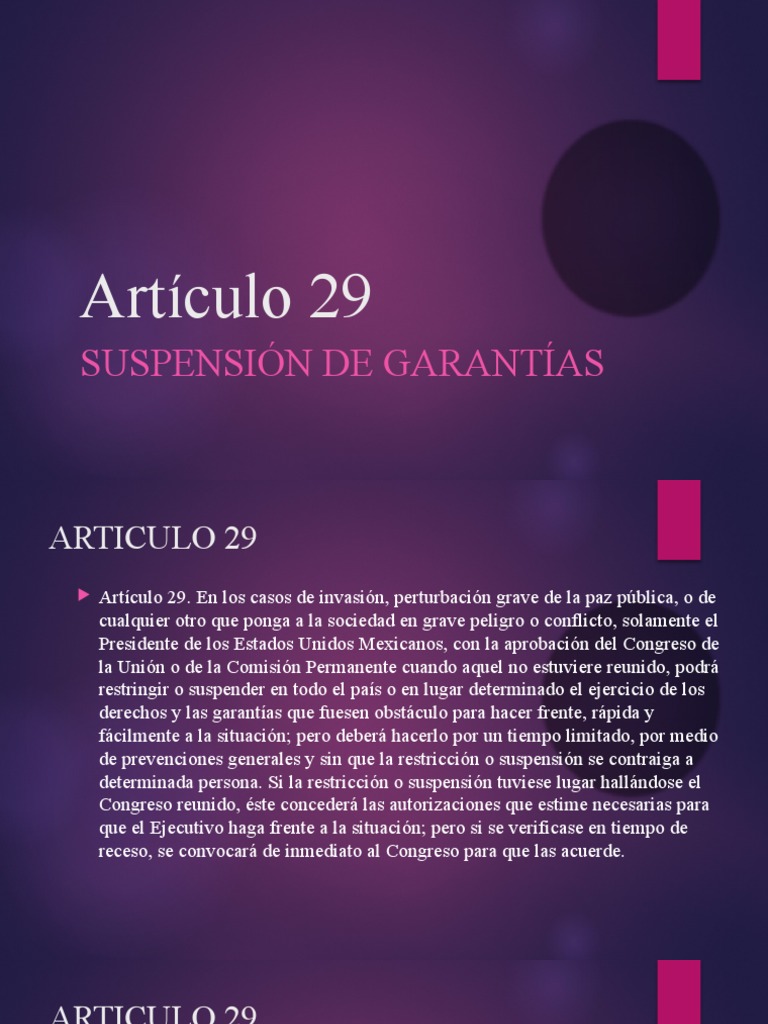 Artículo 29

SUSPENSIÓN DE GARANTÍAS

ARTICULO 29

Artículo 29. En los casos de invasión, perturbación grave de la paz pública, o de cualquier otro que ponga a la sociedad en grave peligro o conflicto, solamente el Presidente de los Estados Unidos Mexicanos, con la aprobación del Congreso de la Unión o de la Comisión Permanente cuando aquel no estuviere reunido, podrá restringir o suspender en todo el país o en lugar determinado el ejercicio de los derechos y las garantías que fuesen obstáculo para hacer frente, rápida y fácilmente a la situación; pero deberá hacerlo por un tiempo limitado, por medio de prevenciones generales y sin que la restricción o suspensión se contraiga a determinada persona. Si la restricción o suspensión tuviese lugar hallándose el Congreso reunido, éste concederá las autorizaciones que estime necesarias para que el Ejecutivo haga frente a la situación; pero si se verificase en tiempo de receso, se convocará de inmediato al Congreso para que las acuerde.

ARTICULO 29